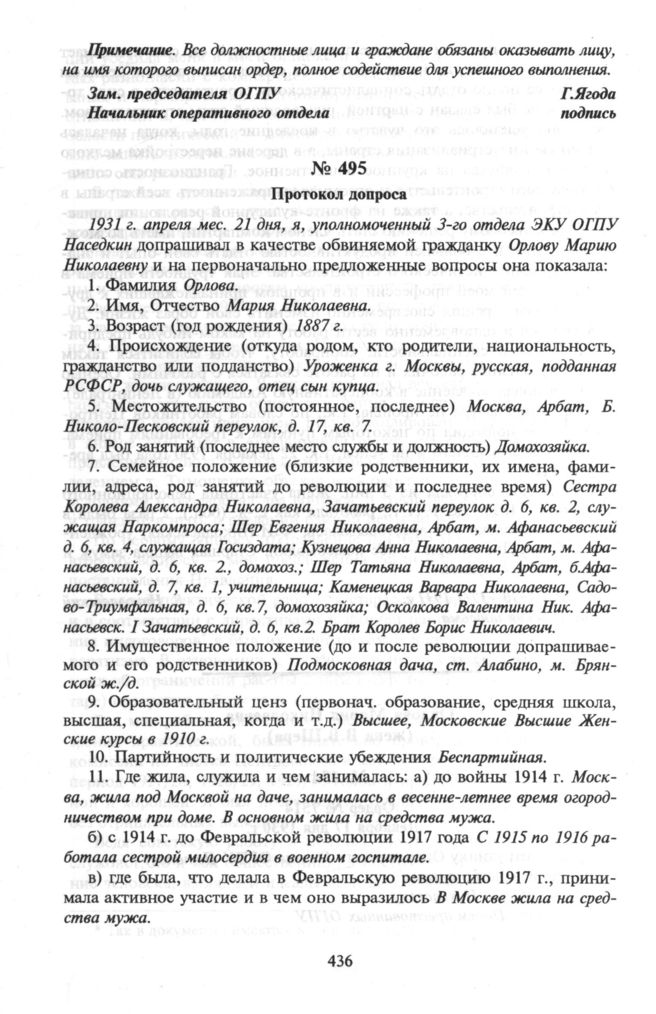 Примечание. Все должностные лица и граждане обязаны оказывать лицу, на имя которого выписан ордер, полное содействие для успешного выполнения.

Зам. председателя ОГПУ Г.Ягода
Начальник оперативного отдела подпись

№ 495

Протокол допроса

1931 г. апреля мес. 21 дня, я, уполномоченный 3-го отдела ЭКУ ОГПУ Наседкин допрашивал в качестве обвиняемой гражданку Орлову Марию Николаевну и на первоначально предложенные вопросы она показала:

1. Фамилия Орлова.

2. Имя, Отчество Мария Николаевна.

3. Возраст (год рождения) 1887 г.

4. Происхождение (откуда родом, кто родители, национальность, гражданство или подданство) Уроженка г. Москвы, русская, подданная РСФСР, дочь служащего, отец сын купца.

5. Местожительство (постоянное, последнее) Москва, Арбат, Б. Николо-Песковский переулок, д. 17, кв. 7.

6. Род занятий (последнее место службы и должность) Домохозяйка.

7. Семейное положение (близкие родственники, их имена, фамилии, адреса, род занятий до революции и последнее время) Сестра Королева Александра Николаевна, Зачатьевский переулок д. 6, кв. 2, служащая Наркомпроса; Шер Евгения Николаевна, Арбат, м. Афанасьевский д. 6, кв. 4, служащая Госиздата; Кузнецова Анна Николаевна, Арбат, м. Афанасьевский, д. 6, кв. 2., домохоз.; Шер Татьяна Николаевна, Арбат, б.Афанасьевский, д. 7, кв. 1, учительница; Каменецкая Варвара Николаевна, Садово-Триумфальная, д. 6, кв.7, домохозяйка; Осколкова Валентина Ник. Афанасьевск. I Зачатьевский, д. 6, кв.2. Брат Королев Борис Николаевич.

8. Имущественное положение (до и после революции допрашиваемого и его родственников) Подмосковная дача, ст. Алабино, м. Брянской ж./д.

9. Образовательный ценз (первонач. образование, средняя школа, высшая, специальная, когда и т.д.) Высшее, Московские Высшие Женские курсы в 1910 г.

10. Партийность и политические убеждения Беспартийная.

11. Где жила, служила и чем занималась: а) до войны 1914 г. Москва, жила под Москвой на даче, занималась в весенне-летнее время огородничеством при доме. В основном жила на средства мужа.

б) с 1914 г. до Февральской революции 1917 года С 1915 по 1916 работала сестрой милосердия в военном госпитале.

в) где была, что делала в Февральскую революцию 1917 г., принимала активное участие и в чем оно выразилось В Москве жила на средства мужа.

436